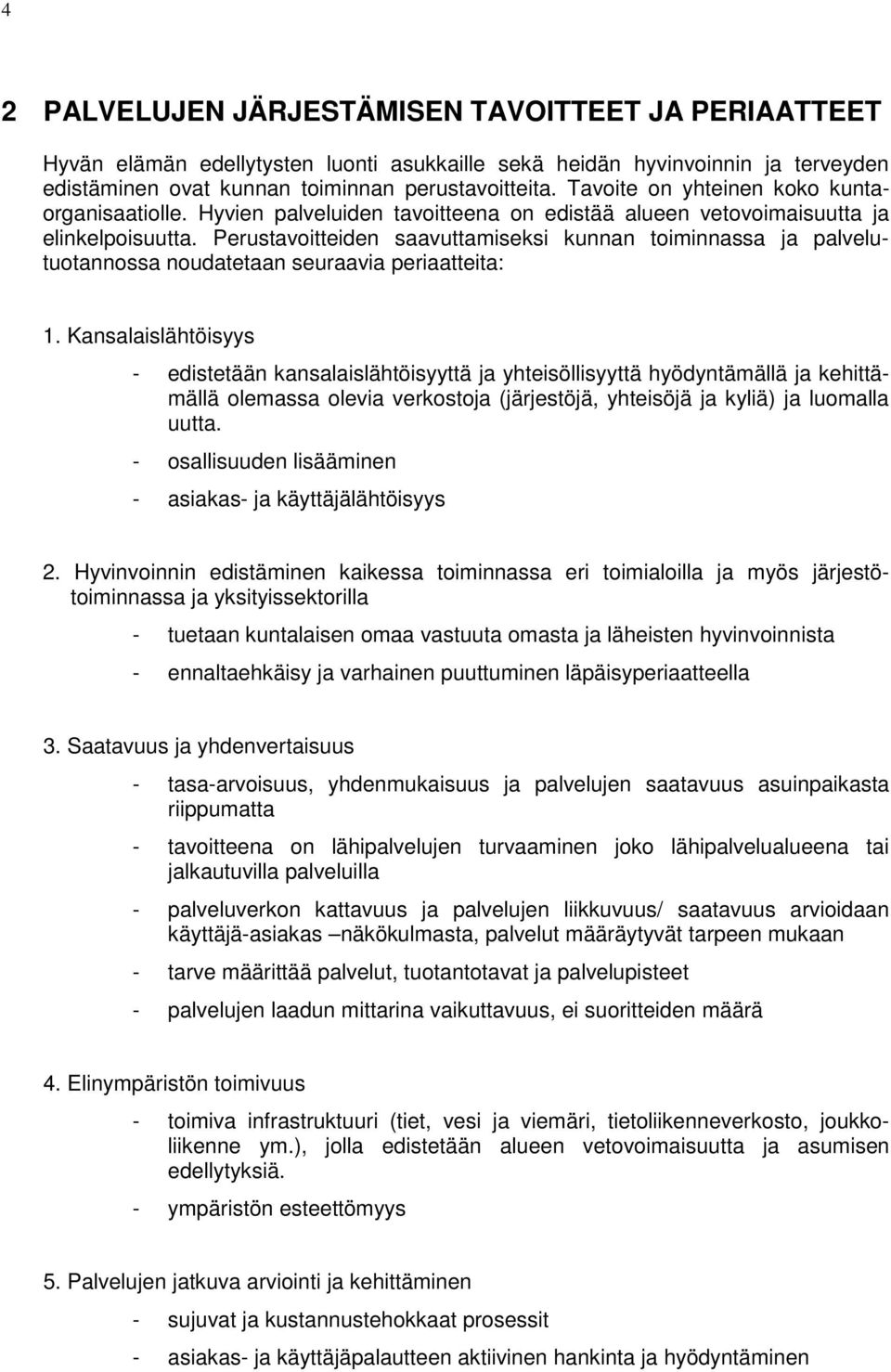 4

2 PALVELUJEN JÄRJESTÄMISEN TAVOITTEET JA PERIAATTEET

Hyvän elämän edellytysten luonti asukkaille sekä heidän hyvinvoinnin ja terveyden edistäminen ovat kunnan toiminnan perustavoitteita. Tavoite on yhteinen koko kuntaorganisaatiolle. Hyvien palveluiden tavoitteena on edistää alueen vetovoimaisuutta ja elinkelpoisuutta. Perustavoitteiden saavuttamiseksi kunnan toiminnassa ja palvelutuotannossa noudatetaan seuraavia periaatteita:

1. Kansalaislähtöisyys

- edistetään kansalaislähtöisyyttä ja yhteisöllisyyttä hyödyntämällä ja kehittämällä olemassa olevia verkostoja (järjestöjä, yhteisöjä ja kyliä) ja luomalla uutta.
- osallisuuden lisääminen
- asiakas- ja käyttäjälähtöisyys

2. Hyvinvoinnin edistäminen kaikessa toiminnassa eri toimialoilla ja myös järjestötoiminnassa ja yksityissektorilla

- tuetaan kuntalaisen omaa vastuuta omasta ja läheisten hyvinvoinnista
- ennaltaehkäisy ja varhainen puuttuminen läpäisyperiaatteella

3. Saatavuus ja yhdenvertaisuus

- tasa-arvoisuus, yhdenmukaisuus ja palvelujen saatavuus asuinpaikasta riippumatta
- tavoitteena on lähipalvelujen turvaaminen joko lähipalvelualueena tai jalkautuvilla palveluilla
- palveluverkon kattavuus ja palvelujen liikkuvuus/ saatavuus arvioidaan käyttäjä-asiakas –näkökulmasta, palvelut määräytyvät tarpeen mukaan
- tarve määrittää palvelut, tuotantotavat ja palvelupisteet
- palvelujen laadun mittarina vaikuttavuus, ei suoritteiden määrä

4. Elinympäristön toimivuus

- toimiva infrastruktuuri (tiet, vesi ja viemäri, tietoliikenneverkosto, joukkoliikenne ym.), jolla edistetään alueen vetovoimaisuutta ja asumisen edellytyksiä.
- ympäristön esteettömyys

5. Palvelujen jatkuva arviointi ja kehittäminen

- sujuvat ja kustannustehokkaat prosessit
- asiakas- ja käyttäjäpalautteen aktiivinen hankinta ja hyödyntäminen